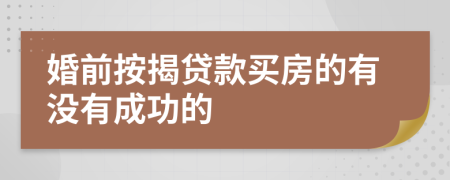 婚前按揭贷款买房的有没有成功的